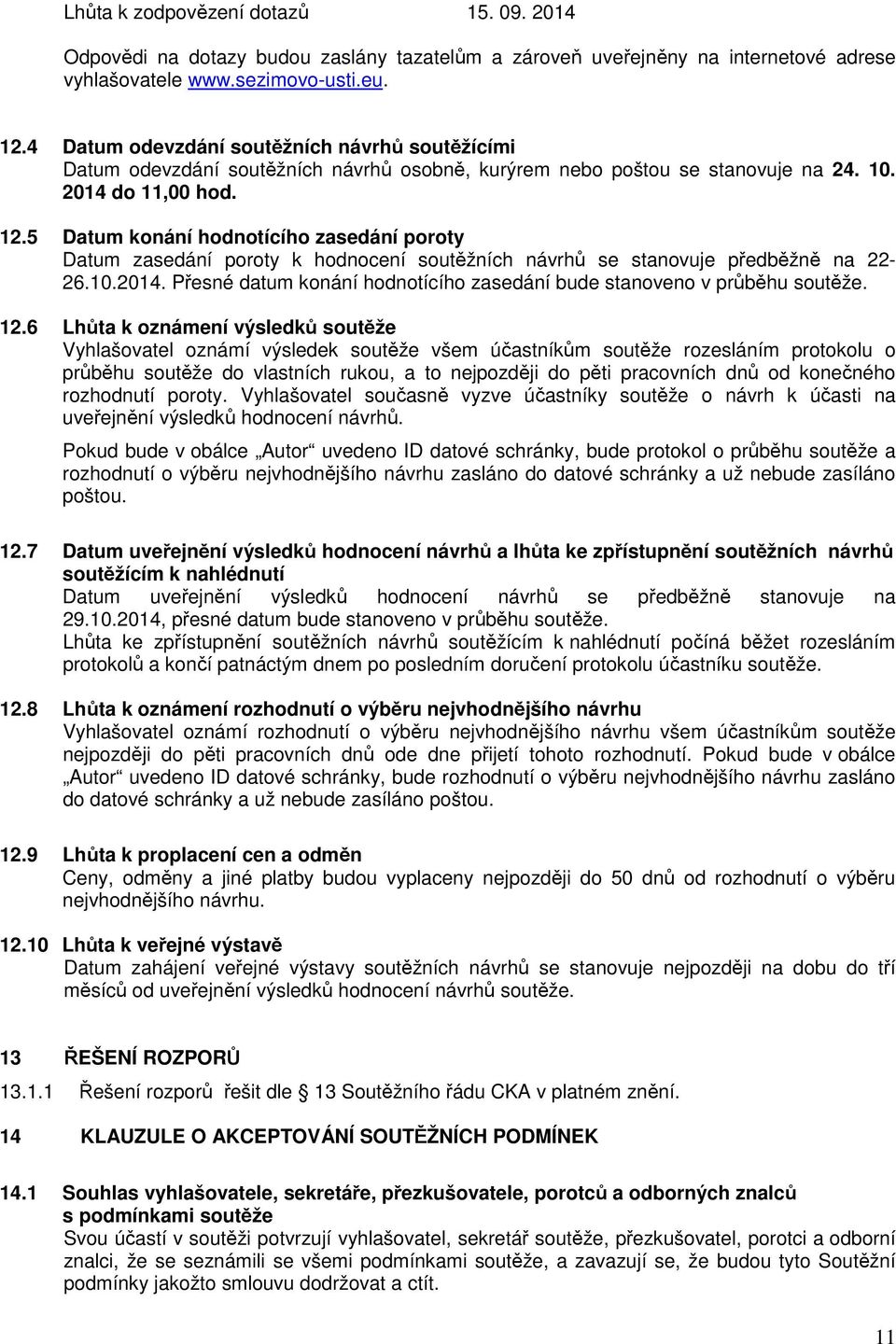 Lhůta k zodpovězení dotazů 15. 09. 2014

Odpovědi na dotazy budou zaslány tazatelům a zároveň uveřejněny na internetové adrese vyhlašovatele www.sezimovo-usti.eu.

12.4 Datum odevzdání soutěžních návrhů soutěžícími
Datum odevzdání soutěžních návrhů osobně, kurýrem nebo poštou se stanovuje na 24. 10. 2014 do 11,00 hod.

12.5 Datum konání hodnotícího zasedání poroty
Datum zasedání poroty k hodnocení soutěžních návrhů se stanovuje předběžně na 22-26.10.2014. Přesné datum konání hodnotícího zasedání bude stanoveno v průběhu soutěže.

12.6 Lhůta k oznámení výsledků soutěže
Vyhlašovatel oznámí výsledek soutěže všem účastníkům soutěže rozesláním protokolu o průběhu soutěže do vlastních rukou, a to nejpozději do pěti pracovních dnů od konečného rozhodnutí poroty. Vyhlašovatel současně vyzve účastníky soutěže o návrh k účasti na uveřejnění výsledků hodnocení návrhů.

Pokud bude v obálce „Autor“ uvedeno ID datové schránky, bude protokol o průběhu soutěže a rozhodnutí o výběru nejvhodnějšího návrhu zasláno do datové schránky a už nebude zasíláno poštou.

12.7 Datum uveřejnění výsledků hodnocení návrhů a lhůta ke zpřístupnění soutěžních návrhů soutěžícím k nahlédnutí
Datum uveřejnění výsledků hodnocení návrhů se předběžně stanovuje na 29.10.2014, přesné datum bude stanoveno v průběhu soutěže.
Lhůta ke zpřístupnění soutěžních návrhů soutěžícím k nahlédnutí počíná běžet rozesláním protokolů a končí patnáctým dnem po posledním doručení protokolu účastníku soutěže.

12.8 Lhůta k oznámení rozhodnutí o výběru nejvhodnějšího návrhu
Vyhlašovatel oznámí rozhodnutí o výběru nejvhodnějšího návrhu všem účastníkům soutěže nejpozději do pěti pracovních dnů ode dne přijetí tohoto rozhodnutí. Pokud bude v obálce „Autor“ uvedeno ID datové schránky, bude rozhodnutí o výběru nejvhodnějšího návrhu zasláno do datové schránky a už nebude zasíláno poštou.

12.9 Lhůta k proplacení cen a odměn
Ceny, odměny a jiné platby budou vyplaceny nejpozději do 50 dnů od rozhodnutí o výběru nejvhodnějšího návrhu.

12.10 Lhůta k veřejné výstavě
Datum zahájení veřejné výstavy soutěžních návrhů se stanovuje nejpozději na dobu do tří měsíců od uveřejnění výsledků hodnocení návrhů soutěže.

13 ŘEŠENÍ ROZPORŮ

13.1.1 Řešení rozporů řešit dle § 13 Soutěžního řádu CKA v platném znění.

14 KLAUZULE O AKCEPTOVÁNÍ SOUTĚŽNÍCH PODMÍNEK

14.1 Souhlas vyhlašovatele, sekretáře, přezkušovatele, porotců a odborných znalců s podmínkami soutěže
Svou účastí v soutěži potvrzují vyhlašovatel, sekretář soutěže, přezkušovatel, porotci a odborní znalci, že se seznámili se všemi podmínkami soutěže, a zavazují se, že budou tyto Soutěžní podmínky jakožto smlouvu dodržovat a ctít.

11